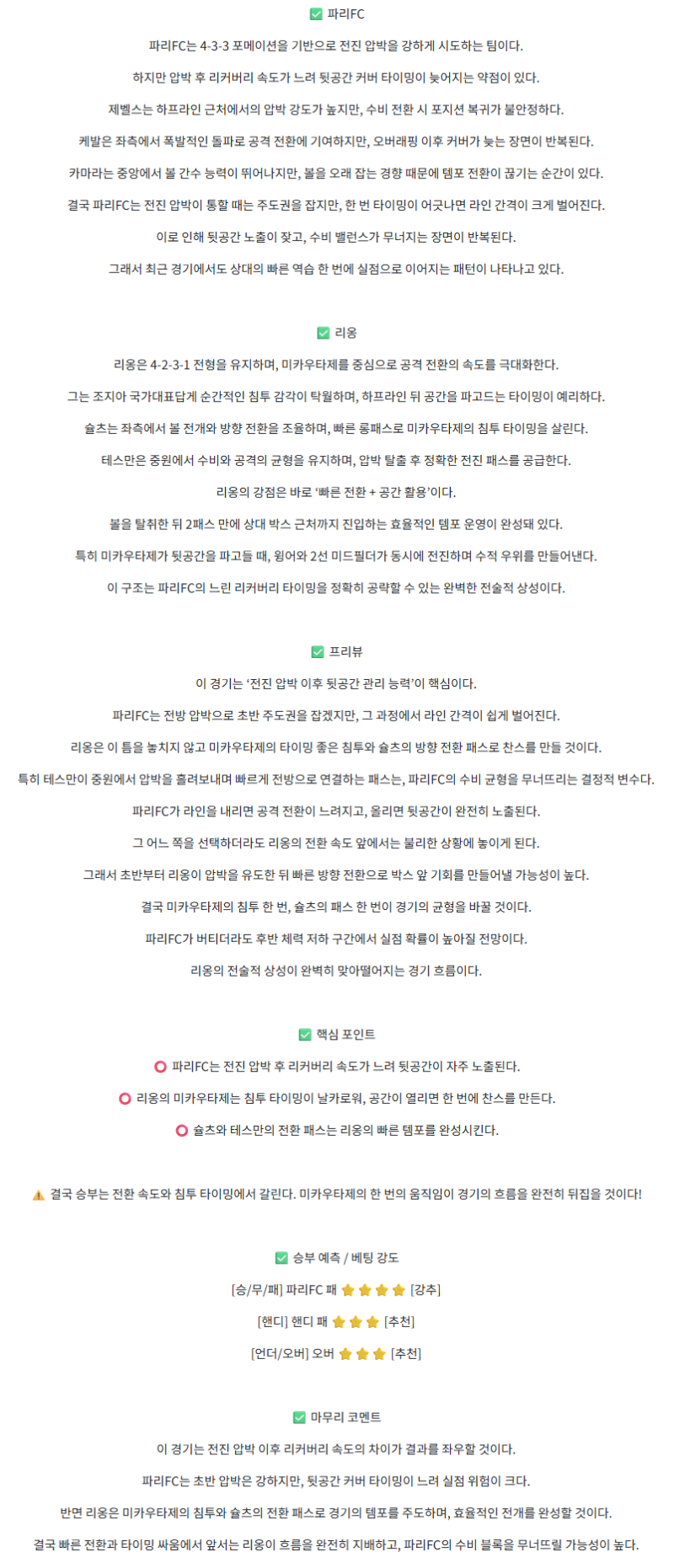 ✅ 파리FC

파리FC는 4-3-3 포메이션을 기반으로 전진 압박을 강하게 시도하는 팀이다.

하지만 압박 후 리커버리 속도가 느려 뒷공간 커버 타이밍이 늦어지는 약점이 있다.

제벨스는 하프라인 근처에서의 압박 강도가 높지만, 수비 전환 시 포지션 복귀가 불안정하다.

케발은 좌측에서 폭발적인 돌파로 공격 전환에 기여하지만, 오버래핑 이후 커버가 늦는 장면이 반복된다.

카마라는 중앙에서 볼 간수 능력이 뛰어나지만, 볼을 오래 잡는 경향 때문에 템포 전환이 끊기는 순간이 있다.

결국 파리FC는 전진 압박이 통할 때는 주도권을 잡지만, 한 번 타이밍이 어긋나면 라인 간격이 크게 벌어진다.

이로 인해 뒷공간 노출이 잦고, 수비 밸런스가 무너지는 장면이 반복된다.

그래서 최근 경기에서도 상대의 빠른 역습 한 번에 실점으로 이어지는 패턴이 나타나고 있다.

✅ 리옹

리옹은 4-2-3-1 전형을 유지하며, 미카우타제를 중심으로 공격 전환의 속도를 극대화한다.

그는 조지아 국가대표답게 순간적인 침투 감각이 탁월하며, 하프라인 뒤 공간을 파고드는 타이밍이 예리하다.

슐츠는 좌측에서 볼 전개와 방향 전환을 조율하며, 빠른 롱패스로 미카우타제의 침투 타이밍을 살린다.

테스만은 중원에서 수비와 공격의 균형을 유지하며, 압박 탈출 후 정확한 전진 패스를 공급한다.

리옹의 강점은 바로 '빠른 전환 + 공간 활용'이다.

볼을 탈취한 뒤 2패스 만에 상대 박스 근처까지 진입하는 효율적인 템포 운영이 완성돼 있다.

특히 미카우타제가 뒷공간을 파고들 때, 윙어와 2선 미드필더가 동시에 전진하며 수적 우위를 만들어낸다.

이 구조는 파리FC의 느린 리커버리 타이밍을 정확히 공략할 수 있는 완벽한 전술적 상성이다.

✅ 프리뷰

이 경기는 '전진 압박 이후 뒷공간 관리 능력'이 핵심이다.

파리FC는 전방 압박으로 초반 주도권을 잡겠지만, 그 과정에서 라인 간격이 쉽게 벌어진다.

리옹은 이 틈을 놓치지 않고 미카우타제의 타이밍 좋은 침투와 슐츠의 방향 전환 패스로 찬스를 만들 것이다.

특히 테스만이 중원에서 압박을 흘려보내며 빠르게 전방으로 연결하는 패스는, 파리FC의 수비 균형을 무너뜨리는 결정적 변수다.

파리FC가 라인을 내리면 공격 전환이 느려지고, 올리면 뒷공간이 완전히 노출된다.

그 어느 쪽을 선택하더라도 리옹의 전환 속도 앞에서는 불리한 상황에 놓이게 된다.

그래서 초반부터 리옹이 압박을 유도한 뒤 빠른 방향 전환으로 박스 앞 기회를 만들어낼 가능성이 높다.

결국 미카우타제의 침투 한 번, 슐츠의 패스 한 번이 경기의 균형을 바꿀 것이다.

파리FC가 버티더라도 후반 체력 저하 구간에서 실점 확률이 높아질 전망이다.

리옹의 전술적 상성이 완벽히 맞아떨어지는 경기 흐름이다.

✅ 핵심 포인트

⭕ 파리FC는 전진 압박 후 리커버리 속도가 느려 뒷공간이 자주 노출된다.

⭕ 리옹의 미카우타제는 침투 타이밍이 날카로워, 공간이 열리면 한 번에 찬스를 만든다.

⭕ 슐츠와 테스만의 전환 패스는 리옹의 빠른 템포를 완성시킨다.

⚠️ 결국 승부는 전환 속도와 침투 타이밍에서 갈린다. 미카우타제의 한 번의 움직임이 경기의 흐름을 완전히 뒤집을 것이다!

✅ 승부 예측 / 베팅 강도

[승/무/패] 파리FC 패 ⭐⭐⭐⭐ [강추]

[핸디] 핸디 패 ⭐⭐⭐ [추천]

[언더/오버] 오버 ⭐⭐⭐ [추천]

✅ 마무리 코멘트

이 경기는 전진 압박 이후 리커버리 속도의 차이가 결과를 좌우할 것이다.

파리FC는 초반 압박은 강하지만, 뒷공간 커버 타이밍이 느려 실점 위험이 크다.

반면 리옹은 미카우타제의 침투와 슐츠의 전환 패스로 경기의 템포를 주도하며, 효율적인 전개를 완성할 것이다.

결국 빠른 전환과 타이밍 싸움에서 앞서는 리옹이 흐름을 완전히 지배하고, 파리FC의 수비 블록을 무너뜨릴 가능성이 높다.